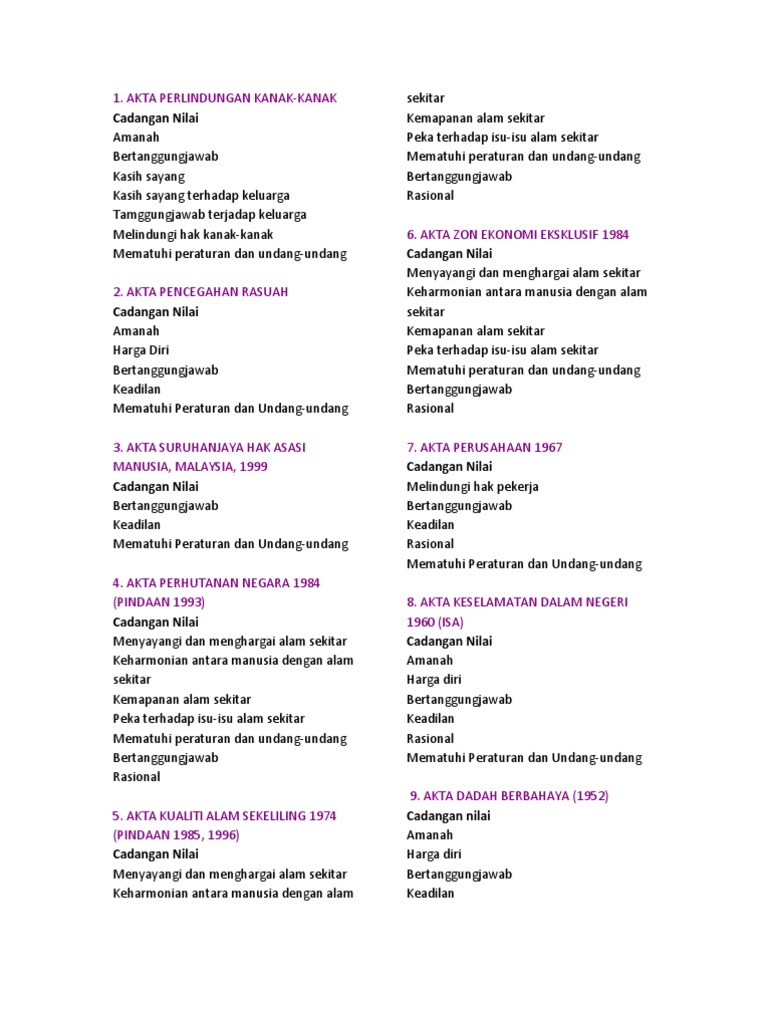 1. AKTA PERLINDUNGAN KANAK-KANAK
Cadangan Nilai
Amanah
Bertanggungjawab
Kasih sayang
Kasih sayang terhadap keluarga
Tamggungjawab terjadap keluarga
Melindungi hak kanak-kanak
Mematuhi peraturan dan undang-undang

2. AKTA PENCEGAHAN RASUAH
Cadangan Nilai
Amanah
Harga Diri
Bertanggungjawab
Keadilan
Mematuhi Peraturan dan Undang-undang

3. AKTA SURUHANJAYA HAK ASASI MANUSIA, MALAYSIA, 1999
Cadangan Nilai
Bertanggungjawab
Keadilan
Mematuhi Peraturan dan Undang-undang

4. AKTA PERHUTANAN NEGARA 1984 (PINDAAN 1993)
Cadangan Nilai
Menyayangi dan menghargai alam sekitar
Keharmonian antara manusia dengan alam sekitar
Kemapanan alam sekitar
Peka terhadap isu-isu alam sekitar
Mematuhi peraturan dan undang-undang
Bertanggungjawab
Rasional

5. AKTA KUALITI ALAM SEKELILING 1974 (PINDAAN 1985, 1996)
Cadangan Nilai
Menyayangi dan menghargai alam sekitar
Keharmonian antara manusia dengan alam sekitar
Kemapanan alam sekitar
Peka terhadap isu-isu alam sekitar
Mematuhi peraturan dan undang-undang
Bertanggungjawab
Rasional

6. AKTA ZON EKONOMI EKSKLUSIF 1984
Cadangan Nilai
Menyayangi dan menghargai alam sekitar
Keharmonian antara manusia dengan alam sekitar
Kemapanan alam sekitar
Peka terhadap isu-isu alam sekitar
Mematuhi peraturan dan undang-undang
Bertanggungjawab
Rasional

7. AKTA PERUSAHAAN 1967
Cadangan Nilai
Melindungi hak pekerja
Bertanggungjawab
Keadilan
Rasional
Mematuhi Peraturan dan Undang-undang

8. AKTA KESELAMATAN DALAM NEGERI 1960 (ISA)
Cadangan Nilai
Amanah
Harga diri
Bertanggungjawab
Keadilan
Rasional
Mematuhi Peraturan dan Undang-undang

9. AKTA DADAH BERBAHAYA (1952)
Cadangan nilai
Amanah
Harga diri
Bertanggungjawab
Keadilan